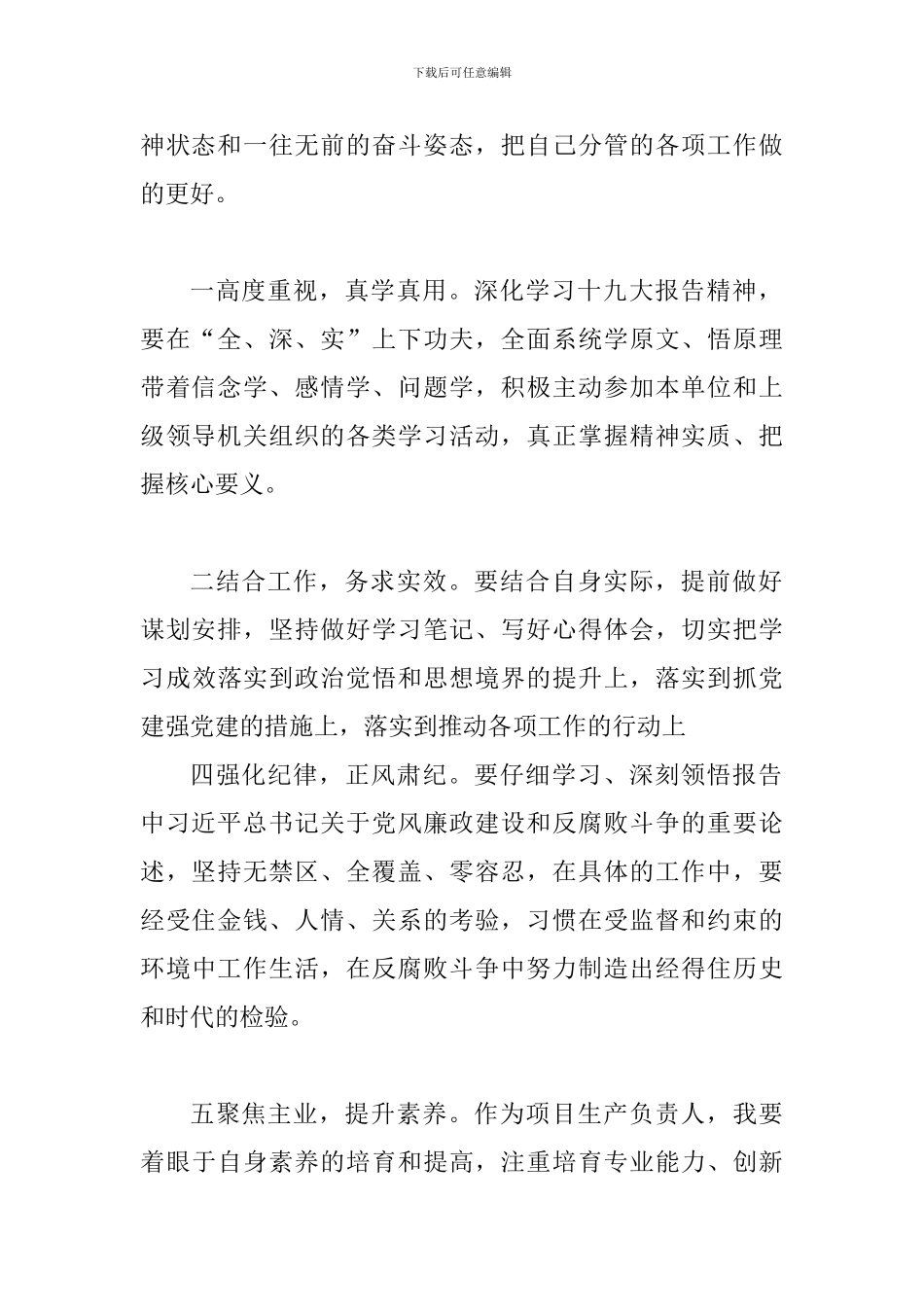 下载后可任意编辑

神状态和一往无前的奋斗姿态，把自己分管的各项工作做的更好。

一高度重视，真学真用。深化学习十九大报告精神，要在“全、深、实”上下功夫，全面系统学原文、悟原理带着信念学、感情学、问题学，积极主动参加本单位和上级领导机关组织的各类学习活动，真正掌握精神实质、把握核心要义。

二结合工作，务求实效。要结合自身实际，提前做好谋划安排，坚持做好学习笔记、写好心得体会，切实把学习成效落实到政治觉悟和思想境界的提升上，落实到抓党建强党建的措施上，落实到推动各项工作的行动上

四强化纪律，正风肃纪。要仔细学习、深刻领悟报告中习近平总书记关于党风廉政建设和反腐败斗争的重要论述，坚持无禁区、全覆盖、零容忍，在具体的工作中，要经受住金钱、人情、关系的考验，习惯在受监督和约束的环境中工作生活，在反腐败斗争中努力制造出经得住历史和时代的检验。

五聚焦主业，提升素养。作为项目生产负责人，我要着眼于自身素养的培育和提高，注重培育专业能力、创新